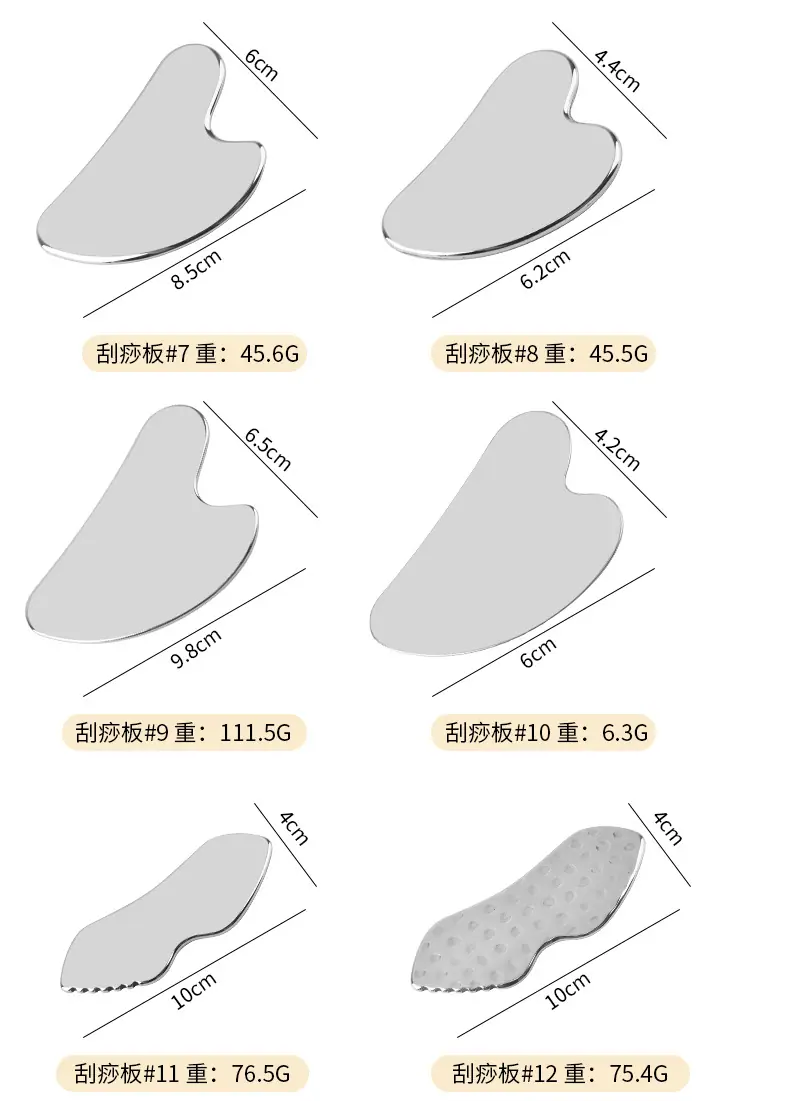 6cm

8.5cm

刮痧板#7 重：45.6G

4.4cm

6.2cm

刮痧板#8 重：45.5G

6.5cm

9.8cm

刮痧板#9 重：111.5G

4.2cm

6cm

刮痧板#10 重：6.3G

4cm

10cm

刮痧板#11 重：76.5G

4cm

10cm

刮痧板#12 重：75.4G